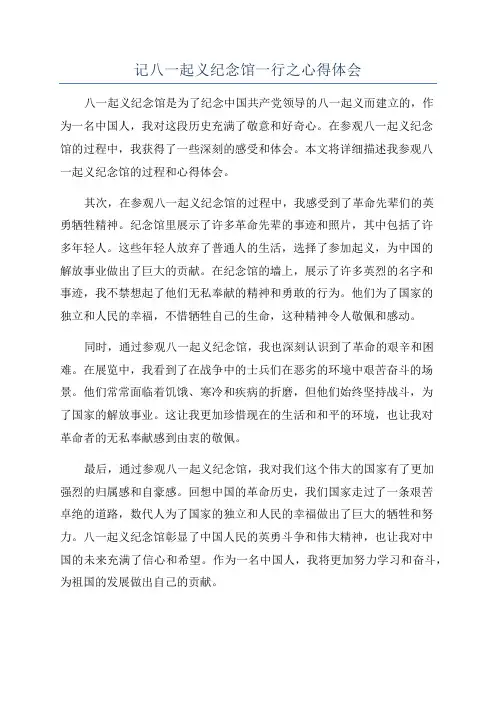 记八一起义纪念馆一行之心得体会

八一起义纪念馆是为了纪念中国共产党领导的八一起义而建立的，作为一名中国人，我对这段历史充满了敬意和好奇心。在参观八一起义纪念馆的过程中，我获得了一些深刻的感受和体会。本文将详细描述我参观八一起义纪念馆的过程和心得体会。

其次，在参观八一起义纪念馆的过程中，我感受到了革命先辈们的英勇牺牲精神。纪念馆里展示了许多革命先辈的事迹和照片，其中包括了许多年轻人。这些年轻人放弃了普通人的生活，选择了参加起义，为中国的解放事业做出了巨大的贡献。在纪念馆的墙上，展示了许多英烈的名字和事迹，我不禁想起了他们无私奉献的精神和勇敢的行为。他们为了国家的独立和人民的幸福，不惜牺牲自己的生命，这种精神令人敬佩和感动。

同时，通过参观八一起义纪念馆，我也深刻认识到了革命的艰辛和困难。在展览中，我看到了在战争中的士兵们在恶劣的环境中艰苦奋斗的场景。他们常常面临着饥饿、寒冷和疾病的折磨，但他们始终坚持战斗，为了国家的解放事业。这让我更加珍惜现在的生活和和平的环境，也让我对革命者的无私奉献感到由衷的敬佩。

最后，通过参观八一起义纪念馆，我对我们这个伟大的国家有了更加强烈的归属感和自豪感。回想中国的革命历史，我们国家走过了一条艰苦卓绝的道路，数代人为了国家的独立和人民的幸福做出了巨大的牺牲和努力。八一起义纪念馆彰显了中国人民的英勇斗争和伟大精神，也让我对中国的未来充满了信心和希望。作为一名中国人，我将更加努力学习和奋斗，为祖国的发展做出自己的贡献。